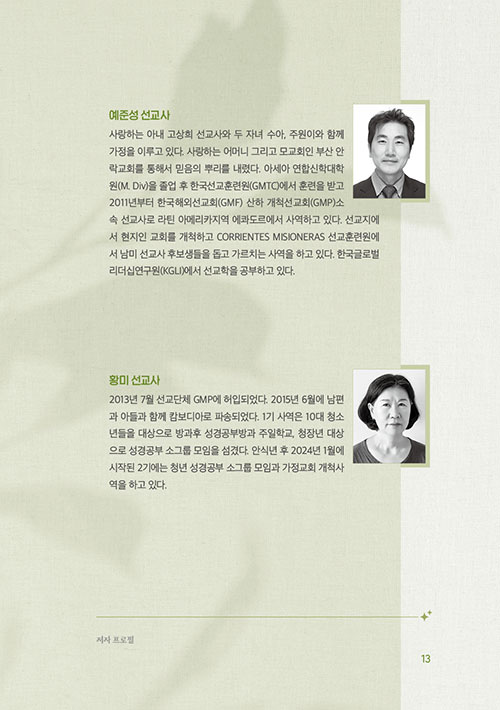 예준성 선교사

사랑하는 아내 고상희 선교사와 두 자녀 수아, 주원이와 함께 가정을 이루고 있다. 사랑하는 어머니 그리고 모교회인 부산 안락교회를 통해서 믿음의 뿌리를 내렸다. 아세아 연합신학대학원(M. Div)을 졸업 후 한국선교훈련원(GMTC)에서 훈련을 받고 2011년부터 한국해외선교회(GMF) 산하 개척선교회(GMP)소속 선교사로 라틴 아메리카지역 에콰도르에서 사역하고 있다. 선교지에서 현지인 교회를 개척하고 CORRIENTES MISIONERAS 선교훈련원에서 남미 선교사 후보생들을 돕고 가르치는 사역을 하고 있다. 한국글로벌리더십연구원(KGLI)에서 선교학을 공부하고 있다.

황미 선교사

2013년 7월 선교단체 GMP에 허입되었다. 2015년 6월에 남편과 아들과 함께 캄보디아로 파송되었다. 1기 사역은 10대 청소년들을 대상으로 방과후 성경공부방과 주일학교, 청장년 대상으로 성경공부 소그룹 모임을 섬겼다. 안식년 후 2024년 1월에 시작된 2기에는 청년 성경공부 소그룹 모임과 가정교회 개척사역을 하고 있다.

저자 프로필

13